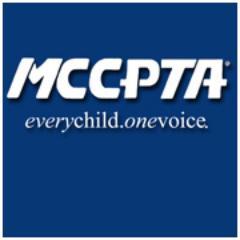 MCCPTA®
everychild.onevoice.